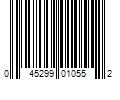 0 45299 01055 2